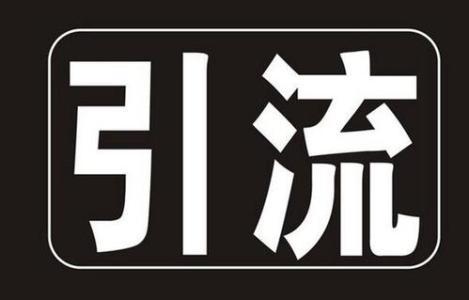 引流